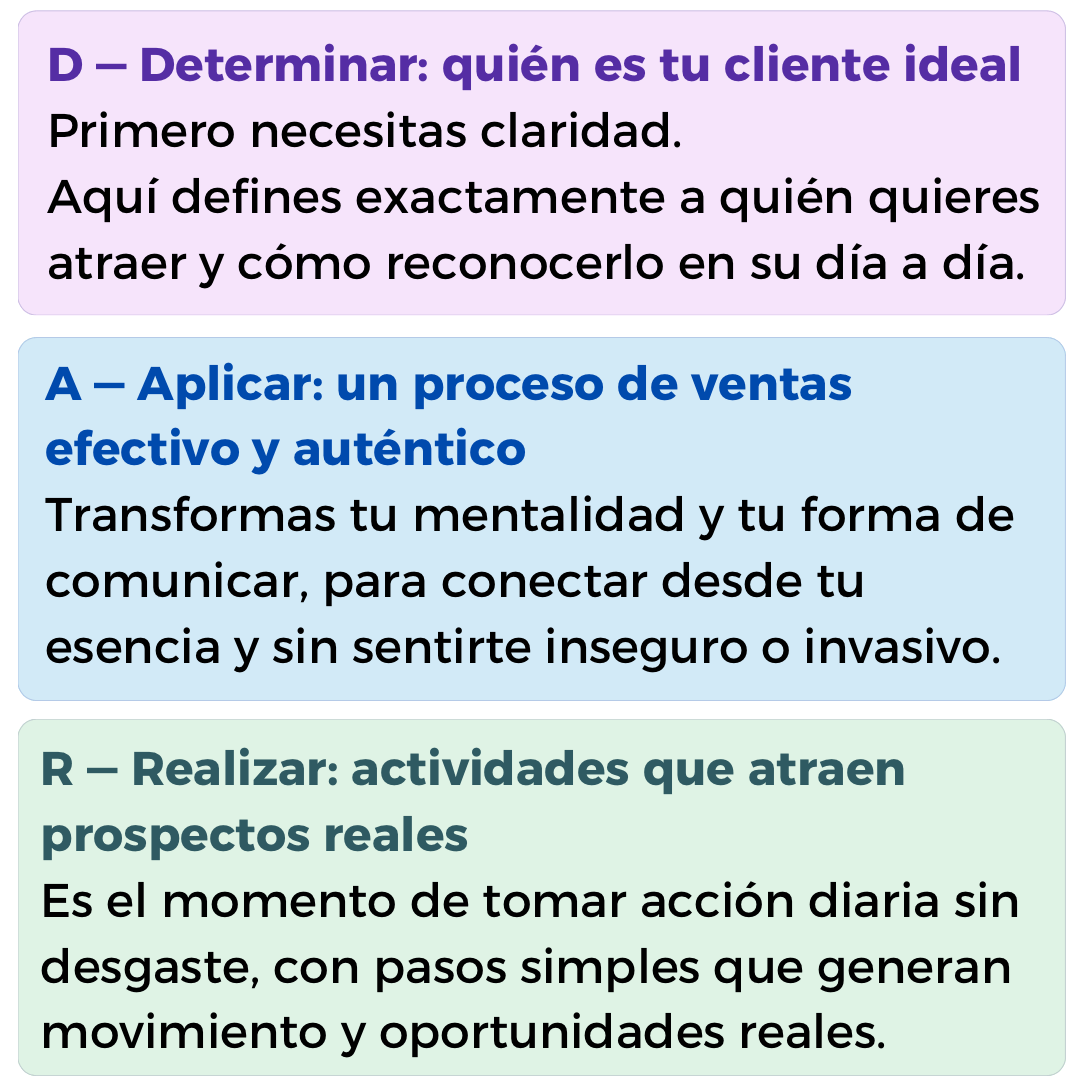 D — Determinar: quién es tu cliente ideal

Primero necesitas claridad.
Aquí defines exactamente a quién quieres atraer y cómo reconocerlo en su día a día.

A — Aplicar: un proceso de ventas efectivo y auténtico

Transformas tu mentalidad y tu forma de comunicar, para conectar desde tu esencia y sin sentirte inseguro o invasivo.

R — Realizar: actividades que atraen prospectos reales

Es el momento de tomar acción diaria sin desgaste, con pasos simples que generan movimiento y oportunidades reales.